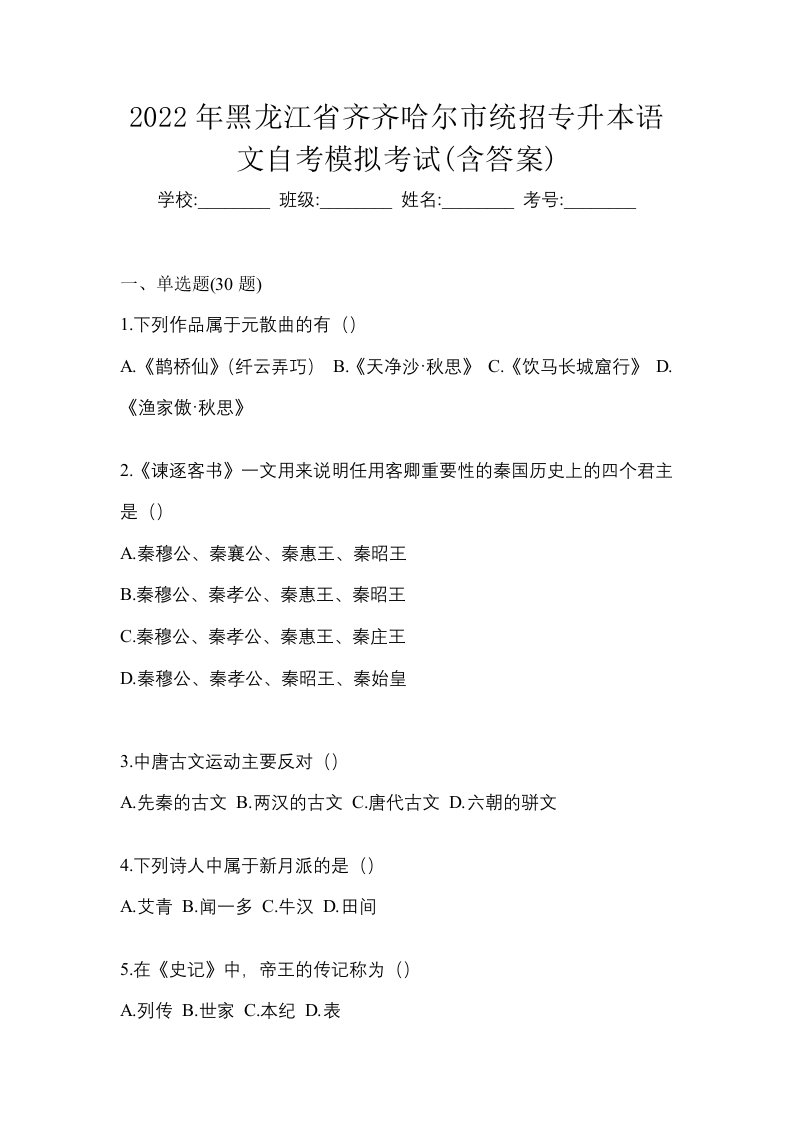 2022年黑龙江省齐齐哈尔市统招专升本语文自考模拟考试(含答案)

学校:________ 班级:________ 姓名:________ 考号:________

一、单选题(30 题)

1.下列作品属于元散曲的有（）

A.《鹊桥仙》(纤云弄巧） B.《天净沙·秋思》 C.《饮马长城窟行》 D.《渔家傲·秋思》

2.《谏逐客书》一文用来说明任用客卿重要性的秦国历史上的四个君主是（）

A.秦穆公、秦襄公、秦惠王、秦昭王

B.秦穆公、秦孝公、秦惠王、秦昭王

C.秦穆公、秦孝公、秦惠王、秦庄王

D.秦穆公、秦孝公、秦昭王、秦始皇

3.中唐古文运动主要反对（）

A.先秦的古文 B.两汉的古文 C.唐代古文 D.六朝的骈文

4.下列诗人中属于新月派的是（）

A.艾青 B.闻一多 C.牛汉 D.田间

5.在《史记》中，帝王的传记称为（）

A.列传 B.世家 C.本纪 D.表